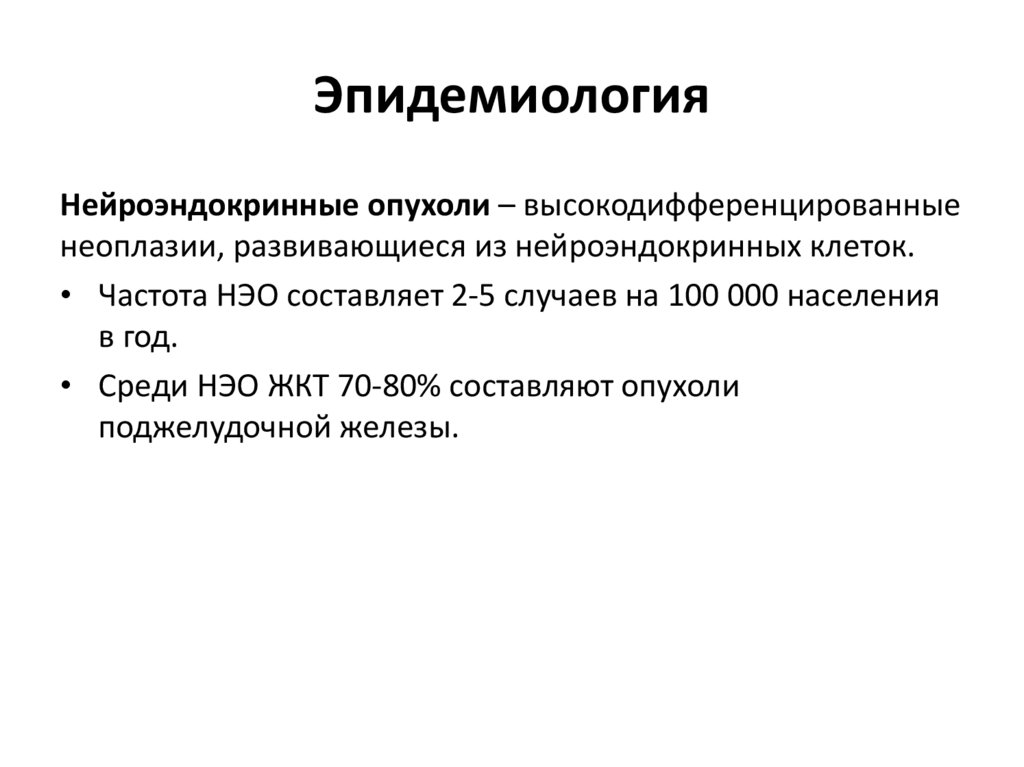 Эпидемиология

Нейроэндокринные опухоли – высокодифференцированные неоплазии, развивающиеся из нейроэндокринных клеток.

• Частота НЭО составляет 2-5 случаев на 100 000 населения в год.
• Среди НЭО ЖКТ 70-80% составляют опухоли поджелудочной железы.